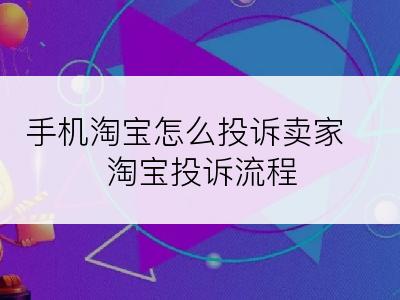 手机淘宝怎么投诉卖家
淘宝投诉流程